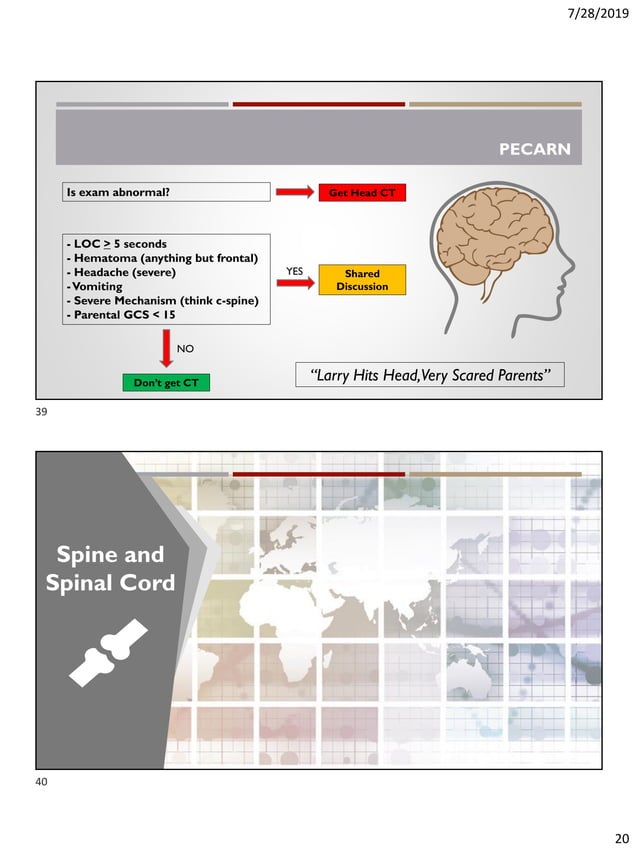 7/28/2019

PECARN

Is exam abnormal?

Get Head CT

- LOC $\geq$ 5 seconds
- Hematoma (anything but frontal)
- Headache (severe)
- Vomiting
- Severe Mechanism (think c-spine)
- Parental GCS < 15

YES

Shared Discussion

NO

Don't get CT

"Larry Hits Head, Very Scared Parents"

39

Spine and Spinal Cord

40

20